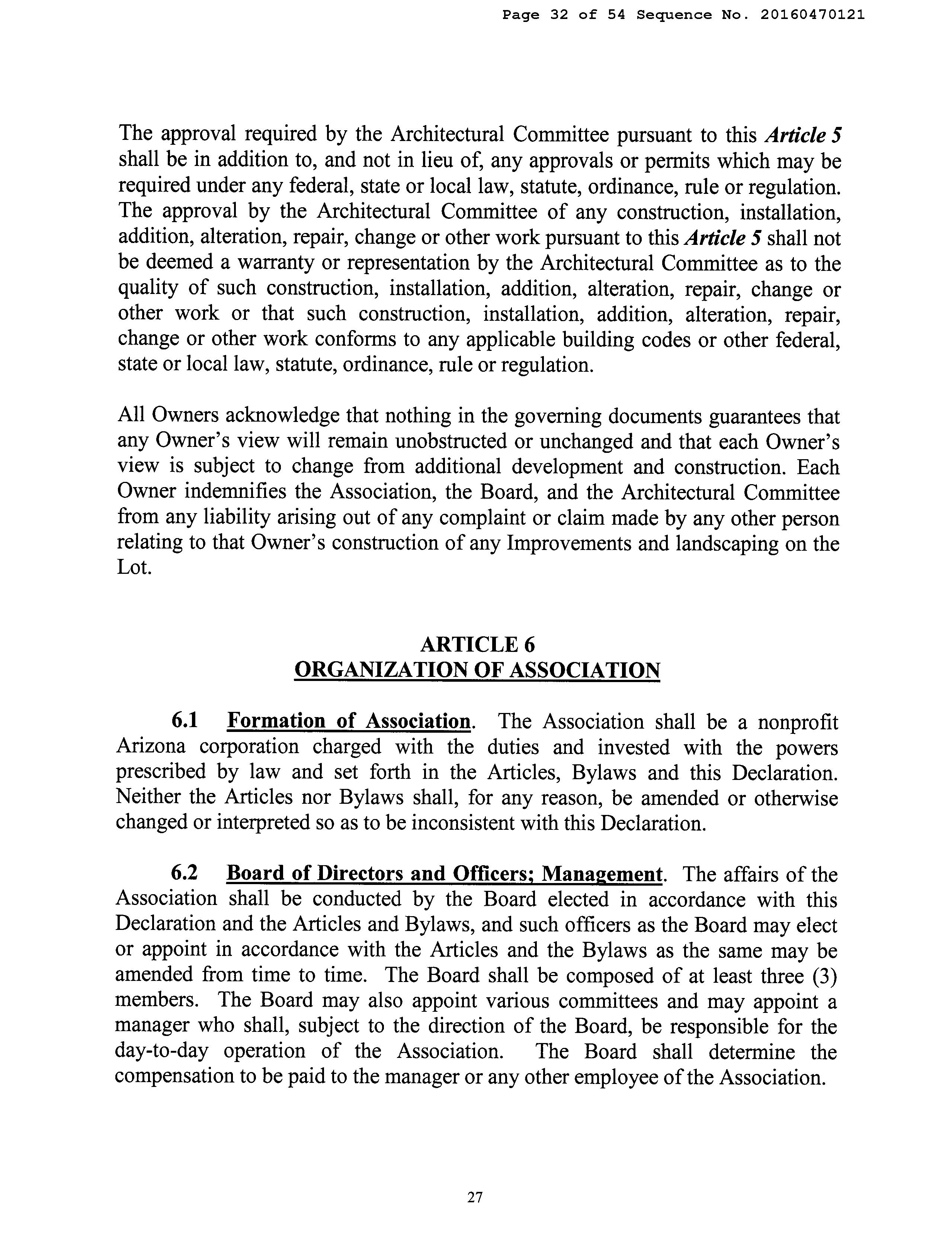 Page 32 of 54 Sequence No. 20160470121

The approval required by the Architectural Committee pursuant to this Article 5 shall be in addition to, and not in lieu of, any approvals or permits which may be required under any federal, state or local law, statute, ordinance, rule or regulation. The approval by the Architectural Committee of any construction, installation, addition, alteration, repair, change or other work pursuant to this Article 5 shall not be deemed a warranty or representation by the Architectural Committee as to the quality of such construction, installation, addition, alteration, repair, change or other work or that such construction, installation, addition, alteration, repair, change or other work conforms to any applicable building codes or other federal, state or local law, statute, ordinance, rule or regulation.

All Owners acknowledge that nothing in the governing documents guarantees that any Owner's view will remain unobstructed or unchanged and that each Owner's view is subject to change from additional development and construction. Each Owner indemnifies the Association, the Board, and the Architectural Committee from any liability arising out of any complaint or claim made by any other person relating to that Owner's construction of any Improvements and landscaping on the Lot.

ARTICLE 6
ORGANIZATION OF ASSOCIATION

6.1 Formation of Association. The Association shall be a nonprofit Arizona corporation charged with the duties and invested with the powers prescribed by law and set forth in the Articles, Bylaws and this Declaration. Neither the Articles nor Bylaws shall, for any reason, be amended or otherwise changed or interpreted so as to be inconsistent with this Declaration.

6.2 Board of Directors and Officers; Management. The affairs of the Association shall be conducted by the Board elected in accordance with this Declaration and the Articles and Bylaws, and such officers as the Board may elect or appoint in accordance with the Articles and the Bylaws as the same may be amended from time to time. The Board shall be composed of at least three (3) members. The Board may also appoint various committees and may appoint a manager who shall, subject to the direction of the Board, be responsible for the day-to-day operation of the Association. The Board shall determine the compensation to be paid to the manager or any other employee of the Association.

27